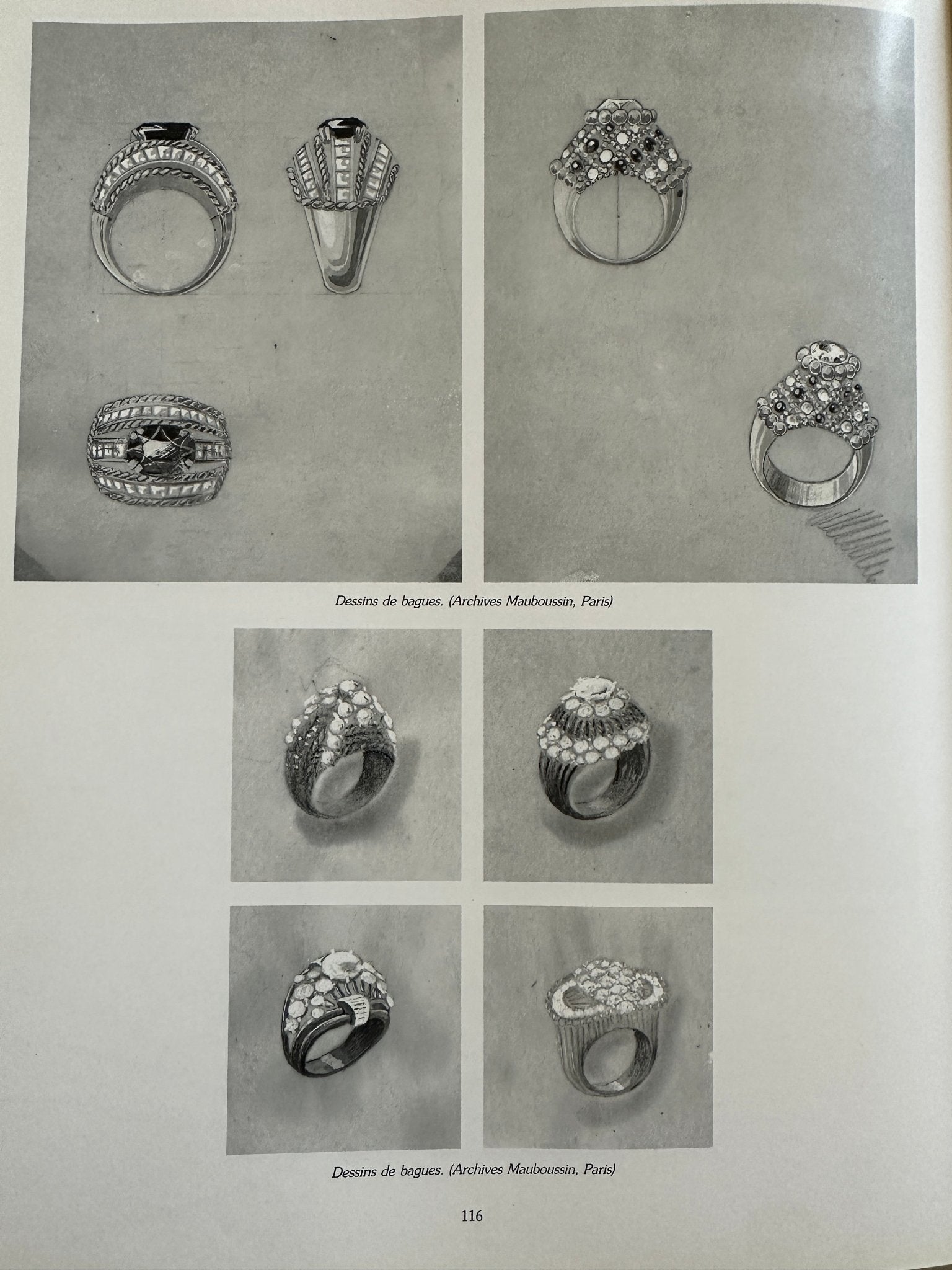 Dessins de bagues. (Archives Mauboussin, Paris)

Dessins de bagues. (Archives Mauboussin, Paris)

116